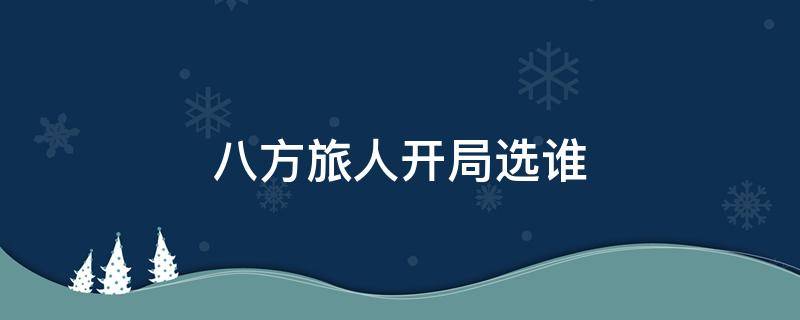 八方旅人开局选谁